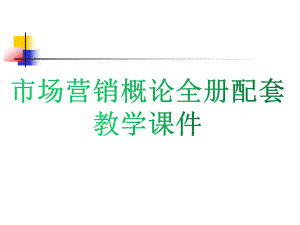 市场营销概论全册配套教学课件